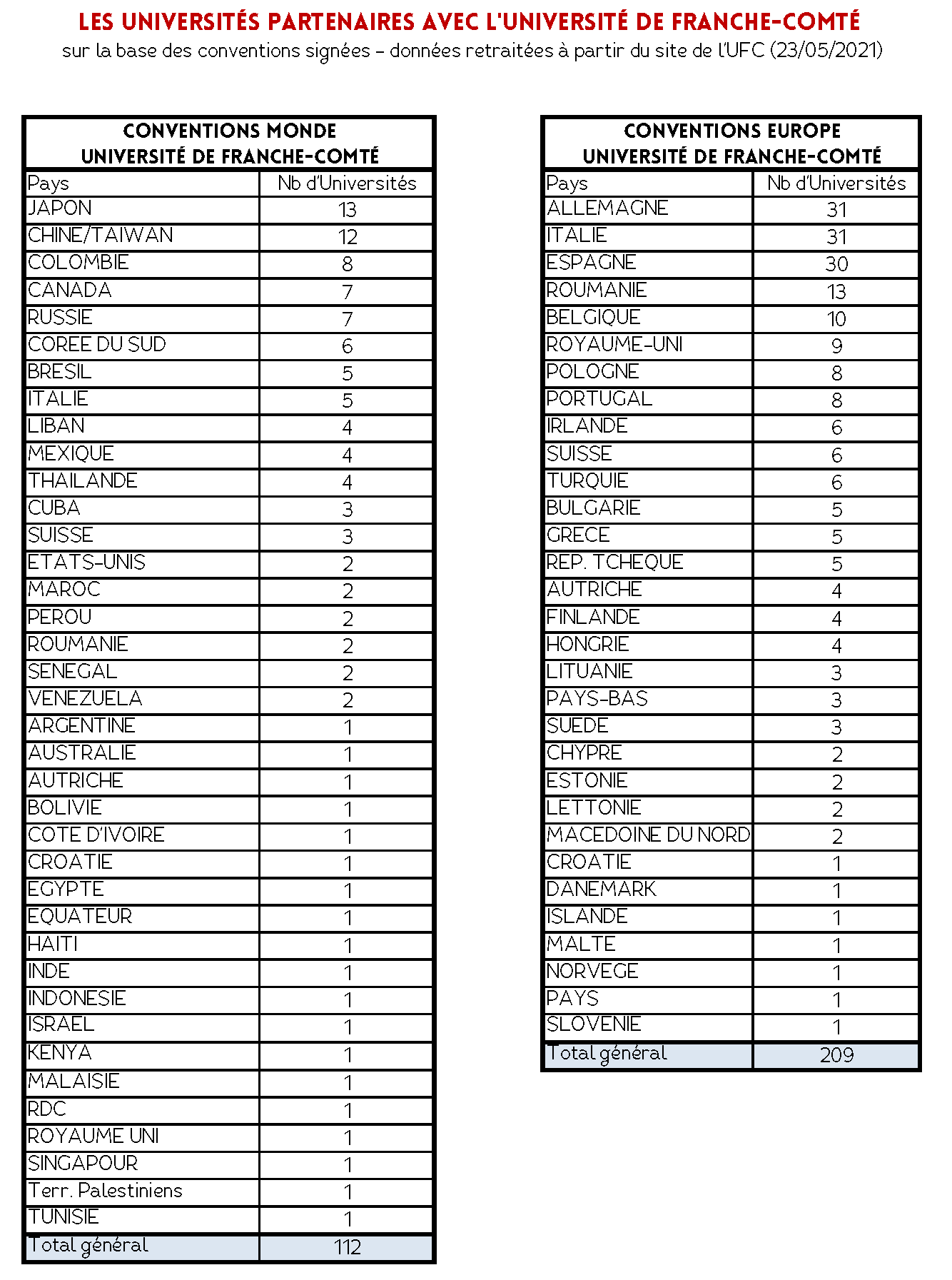 LES UNIVERSITÉS PARTENAIRES AVEC L'UNIVERSITÉ DE FRANCHE-COMTÉ
sur la base des conventions signées – données retraitées à partir du site de l'UFC (23/05/2021)

CONVENTIONS MONDE
UNIVERSITÉ DE FRANCHE-COMTÉ

| Pays | Nb d'Universités |
|---|---|
| JAPON | 13 |
| CHINE/TAIWAN | 12 |
| COLOMBIE | 8 |
| CANADA | 7 |
| RUSSIE | 7 |
| COREE DU SUD | 6 |
| BRESIL | 5 |
| ITALIE | 5 |
| LIBAN | 4 |
| MEXIQUE | 4 |
| THAILANDE | 4 |
| CUBA | 3 |
| SUISSE | 3 |
| ETATS-UNIS | 2 |
| MAROC | 2 |
| PEROU | 2 |
| ROUMANIE | 2 |
| SENEGAL | 2 |
| VENEZUELA | 2 |
| ARGENTINE | 1 |
| AUSTRALIE | 1 |
| AUTRICHE | 1 |
| BOLIVIE | 1 |
| COTE D'IVOIRE | 1 |
| CROATIE | 1 |
| EGYPTE | 1 |
| EQUATEUR | 1 |
| HAITI | 1 |
| INDE | 1 |
| INDONESIE | 1 |
| ISRAEL | 1 |
| KENYA | 1 |
| MALAISIE | 1 |
| RDC | 1 |
| ROYAUME UNI | 1 |
| SINGAPOUR | 1 |
| Terr. Palestiniens | 1 |
| TUNISIE | 1 |
| Total général | 112 |

CONVENTIONS EUROPE
UNIVERSITÉ DE FRANCHE-COMTÉ

| Pays | Nb d'Universités |
|---|---|
| ALLEMAGNE | 31 |
| ITALIE | 31 |
| ESPAGNE | 30 |
| ROUMANIE | 13 |
| BELGIQUE | 10 |
| ROYAUME-UNI | 9 |
| POLOGNE | 8 |
| PORTUGAL | 8 |
| IRLANDE | 6 |
| SUISSE | 6 |
| TURQUIE | 6 |
| BULGARIE | 5 |
| GRECE | 5 |
| REP. TCHEQUE | 5 |
| AUTRICHE | 4 |
| FINLANDE | 4 |
| HONGRIE | 4 |
| LITUANIE | 3 |
| PAYS-BAS | 3 |
| SUEDE | 3 |
| CHYPRE | 2 |
| ESTONIE | 2 |
| LETTONIE | 2 |
| MACEDOINE DU NORD | 2 |
| CROATIE | 1 |
| DANEMARK | 1 |
| ISLANDE | 1 |
| MALTE | 1 |
| NORVEGE | 1 |
| PAYS | 1 |
| SLOVENIE | 1 |
| Total général | 209 |